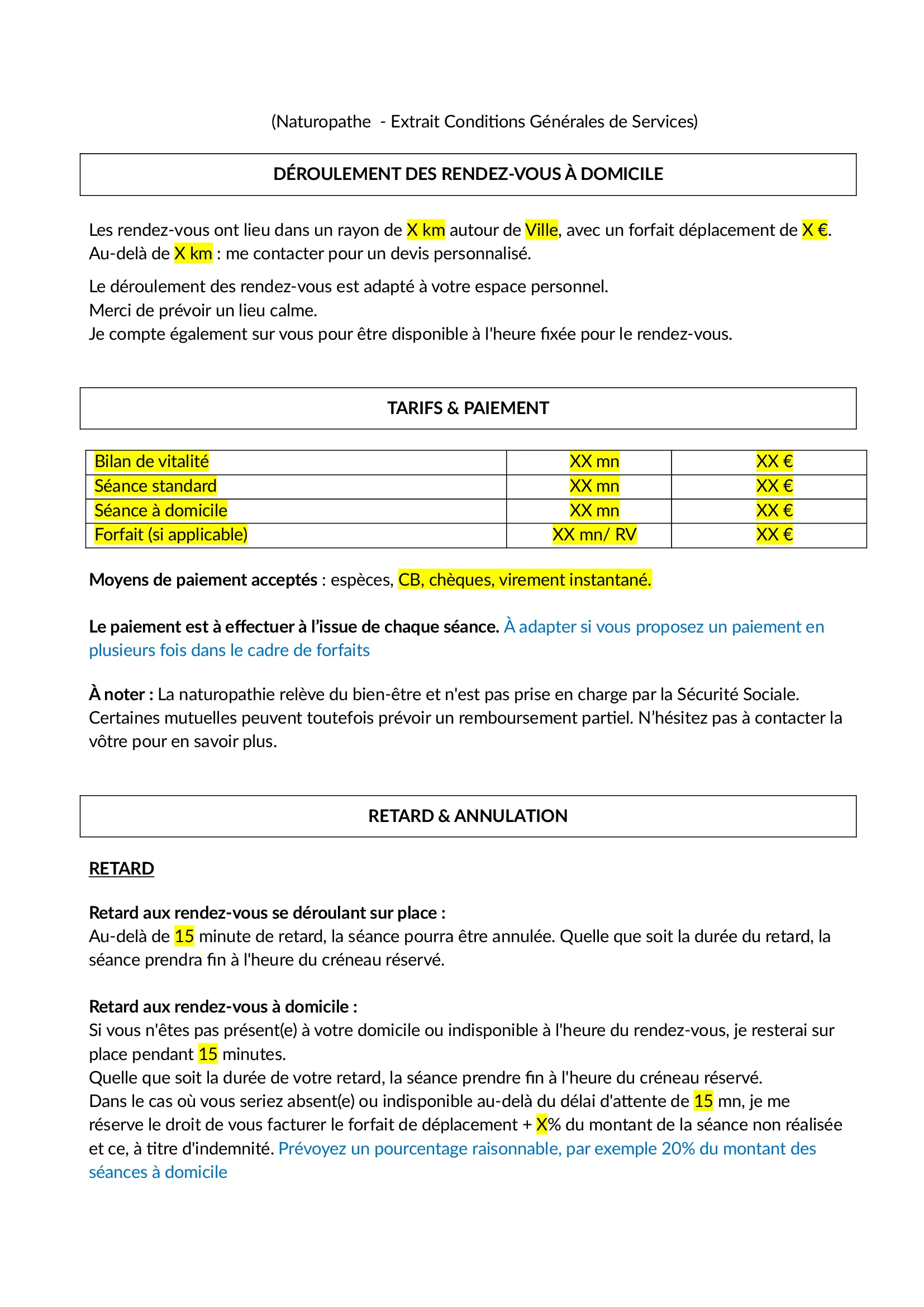 (Naturopathe - Extrait Conditions Générales de Services)

DÉROULEMENT DES RENDEZ-VOUS À DOMICILE

Les rendez-vous ont lieu dans un rayon de X km autour de Ville, avec un forfait déplacement de X €. Au-delà de X km : me contacter pour un devis personnalisé.

Le déroulement des rendez-vous est adapté à votre espace personnel.
Merci de prévoir un lieu calme.
Je compte également sur vous pour être disponible à l'heure fixée pour le rendez-vous.

TARIFS & PAIEMENT

| Bilan de vitalité | XX mn | XX € |
|---|---|---|
| Séance standard | XX mn | XX € |
| Séance à domicile | XX mn | XX € |
| Forfait (si applicable) | XX mn/ RV | XX € |

Moyens de paiement acceptés : espèces, CB, chèques, virement instantané.

Le paiement est à effectuer à l'issue de chaque séance. À adapter si vous proposez un paiement en plusieurs fois dans le cadre de forfaits

À noter : La naturopathie relève du bien-être et n'est pas prise en charge par la Sécurité Sociale. Certaines mutuelles peuvent toutefois prévoir un remboursement partiel. N'hésitez pas à contacter la vôtre pour en savoir plus.

RETARD & ANNULATION

RETARD

Retard aux rendez-vous se déroulant sur place :
Au-delà de 15 minute de retard, la séance pourra être annulée. Quelle que soit la durée du retard, la séance prendra fin à l'heure du créneau réservé.

Retard aux rendez-vous à domicile :
Si vous n'êtes pas présent(e) à votre domicile ou indisponible à l'heure du rendez-vous, je resterai sur place pendant 15 minutes.
Quelle que soit la durée de votre retard, la séance prendre fin à l'heure du créneau réservé.
Dans le cas où vous seriez absent(e) ou indisponible au-delà du délai d'attente de 15 mn, je me réserve le droit de vous facturer le forfait de déplacement + X% du montant de la séance non réalisée et ce, à titre d'indemnité. Prévoyez un pourcentage raisonnable, par exemple 20% du montant des séances à domicile